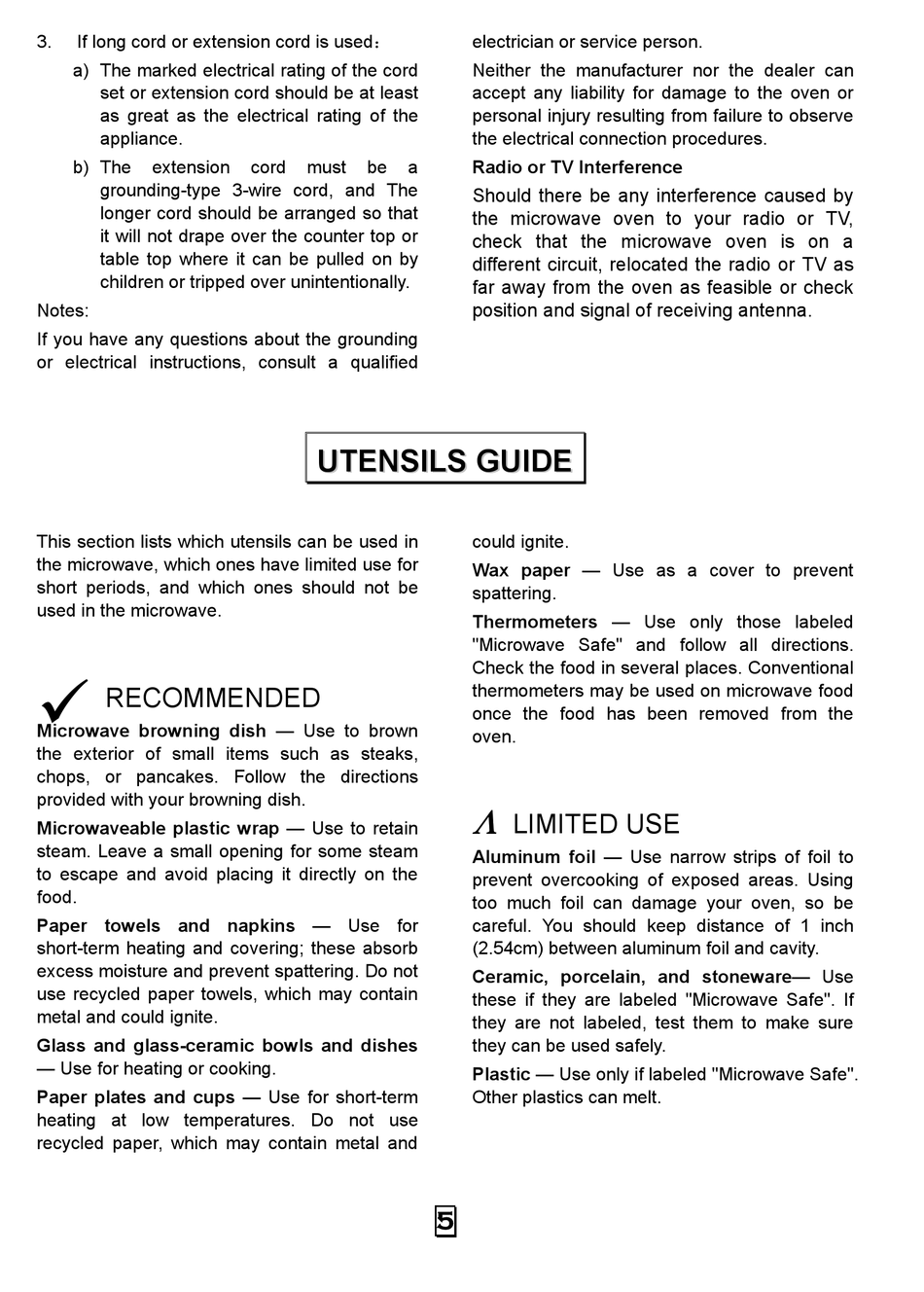 3. If long cord or extension cord is used：

a) The marked electrical rating of the cord set or extension cord should be at least as great as the electrical rating of the appliance.

b) The extension cord must be a grounding-type 3-wire cord, and The longer cord should be arranged so that it will not drape over the counter top or table top where it can be pulled on by children or tripped over unintentionally.

Notes:

If you have any questions about the grounding or electrical instructions, consult a qualified electrician or service person.

Neither the manufacturer nor the dealer can accept any liability for damage to the oven or personal injury resulting from failure to observe the electrical connection procedures.

Radio or TV Interference

Should there be any interference caused by the microwave oven to your radio or TV, check that the microwave oven is on a different circuit, relocated the radio or TV as far away from the oven as feasible or check position and signal of receiving antenna.

UTENSILS GUIDE

This section lists which utensils can be used in the microwave, which ones have limited use for short periods, and which ones should not be used in the microwave.

RECOMMENDED

Microwave browning dish — Use to brown the exterior of small items such as steaks, chops, or pancakes. Follow the directions provided with your browning dish.

Microwaveable plastic wrap — Use to retain steam. Leave a small opening for some steam to escape and avoid placing it directly on the food.

Paper towels and napkins — Use for short-term heating and covering; these absorb excess moisture and prevent spattering. Do not use recycled paper towels, which may contain metal and could ignite.

Glass and glass-ceramic bowls and dishes — Use for heating or cooking.

Paper plates and cups — Use for short-term heating at low temperatures. Do not use recycled paper, which may contain metal and could ignite.

Wax paper — Use as a cover to prevent spattering.

Thermometers — Use only those labeled "Microwave Safe" and follow all directions. Check the food in several places. Conventional thermometers may be used on microwave food once the food has been removed from the oven.

LIMITED USE

Aluminum foil — Use narrow strips of foil to prevent overcooking of exposed areas. Using too much foil can damage your oven, so be careful. You should keep distance of 1 inch (2.54cm) between aluminum foil and cavity.

Ceramic, porcelain, and stoneware— Use these if they are labeled "Microwave Safe". If they are not labeled, test them to make sure they can be used safely.

Plastic — Use only if labeled "Microwave Safe". Other plastics can melt.

5